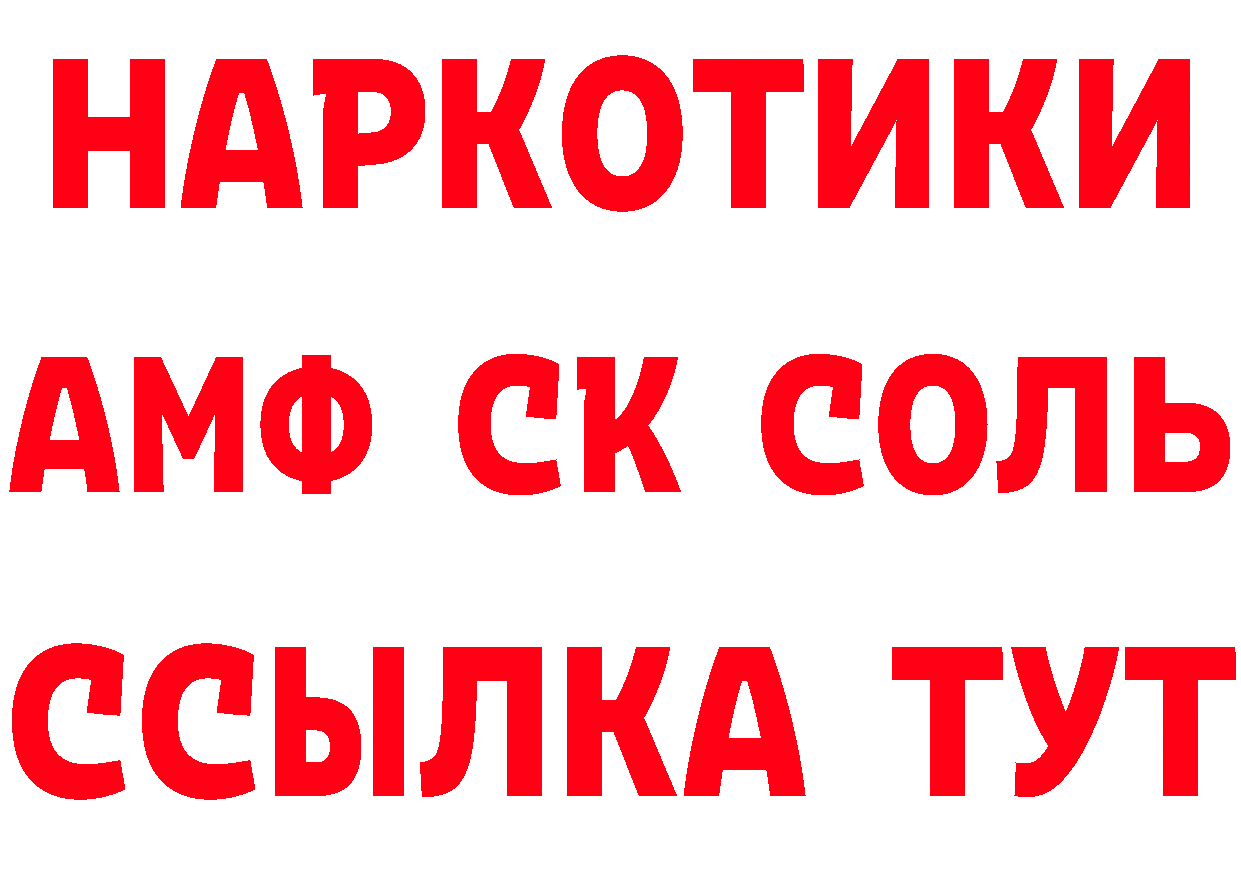 НАРКОТИКИ

АМФ СК СОЛЬ

ССЫЛКА ТУТ